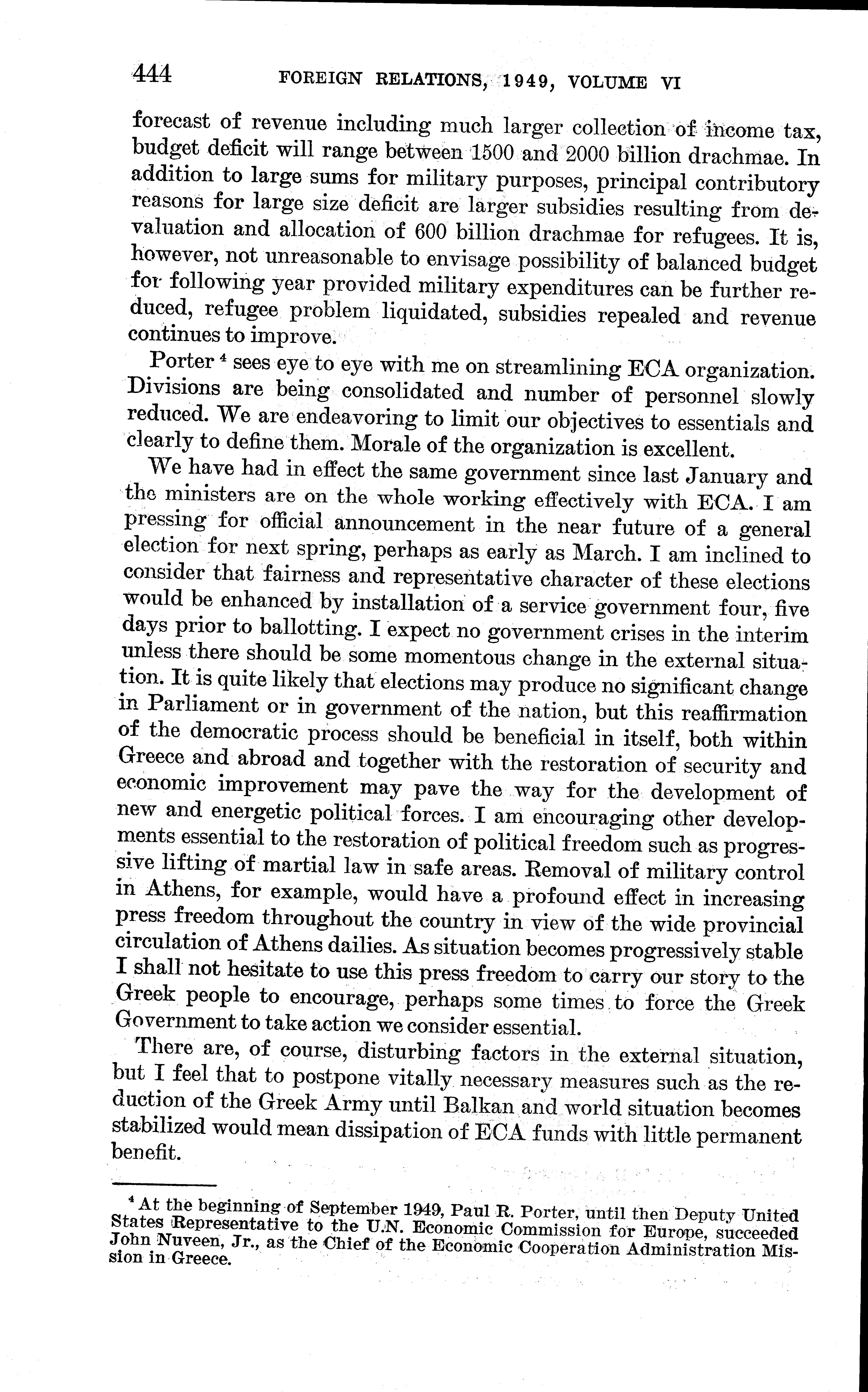 444 FOREIGN RELATIONS, 1949, VOLUME VI

forecast of revenue including much larger collection of income tax, budget deficit will range between 1500 and 2000 billion drachmae. In addition to large sums for military purposes, principal contributory reasons for large size deficit are larger subsidies resulting from devaluation and allocation of 600 billion drachmae for refugees. It is, however, not unreasonable to envisage possibility of balanced budget for following year provided military expenditures can be further reduced, refugee problem liquidated, subsidies repealed and revenue continues to improve.

Porter $^4$ sees eye to eye with me on streamlining ECA organization. Divisions are being consolidated and number of personnel slowly reduced. We are endeavoring to limit our objectives to essentials and clearly to define them. Morale of the organization is excellent.

We have had in effect the same government since last January and the ministers are on the whole working effectively with ECA. I am pressing for official announcement in the near future of a general election for next spring, perhaps as early as March. I am inclined to consider that fairness and representative character of these elections would be enhanced by installation of a service government four, five days prior to ballotting. I expect no government crises in the interim unless there should be some momentous change in the external situation. It is quite likely that elections may produce no significant change in Parliament or in government of the nation, but this reaffirmation of the democratic process should be beneficial in itself, both within Greece and abroad and together with the restoration of security and economic improvement may pave the way for the development of new and energetic political forces. I am encouraging other developments essential to the restoration of political freedom such as progressive lifting of martial law in safe areas. Removal of military control in Athens, for example, would have a profound effect in increasing press freedom throughout the country in view of the wide provincial circulation of Athens dailies. As situation becomes progressively stable I shall not hesitate to use this press freedom to carry our story to the Greek people to encourage, perhaps some times to force the Greek Government to take action we consider essential.

There are, of course, disturbing factors in the external situation, but I feel that to postpone vitally necessary measures such as the reduction of the Greek Army until Balkan and world situation becomes stabilized would mean dissipation of ECA funds with little permanent benefit.

$^4$ At the beginning of September 1949, Paul R. Porter, until then Deputy United States Representative to the U.N. Economic Commission for Europe, succeeded John Nuveen, Jr., as the Chief of the Economic Cooperation Administration Mission in Greece.